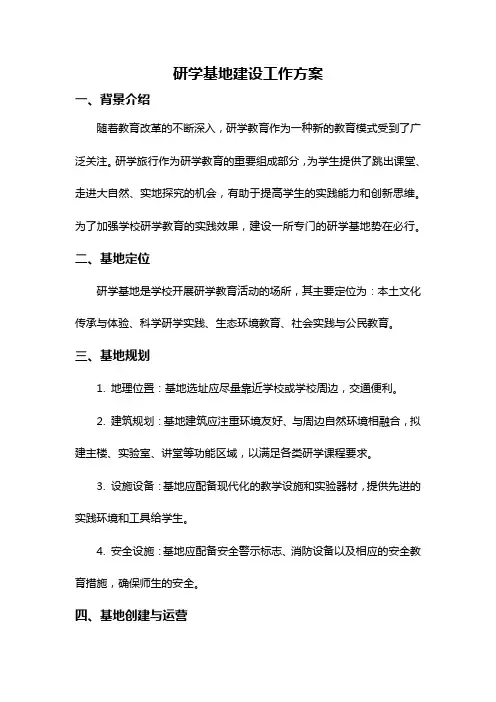 研学基地建设工作方案

一、背景介绍

随着教育改革的不断深入，研学教育作为一种新的教育模式受到了广泛关注。研学旅行作为研学教育的重要组成部分，为学生提供了跳出课堂、走进大自然、实地探究的机会，有助于提高学生的实践能力和创新思维。为了加强学校研学教育的实践效果，建设一所专门的研学基地势在必行。

二、基地定位

研学基地是学校开展研学教育活动的场所，其主要定位为：本土文化传承与体验、科学研学实践、生态环境教育、社会实践与公民教育。

三、基地规划

1. 地理位置：基地选址应尽量靠近学校或学校周边，交通便利。

2. 建筑规划：基地建筑应注重环境友好、与周边自然环境相融合，拟建主楼、实验室、讲堂等功能区域，以满足各类研学课程要求。

3. 设施设备：基地应配备现代化的教学设施和实验器材，提供先进的实践环境和工具给学生。

4. 安全设施：基地应配备安全警示标志、消防设备以及相应的安全教育措施，确保师生的安全。

四、基地创建与运营